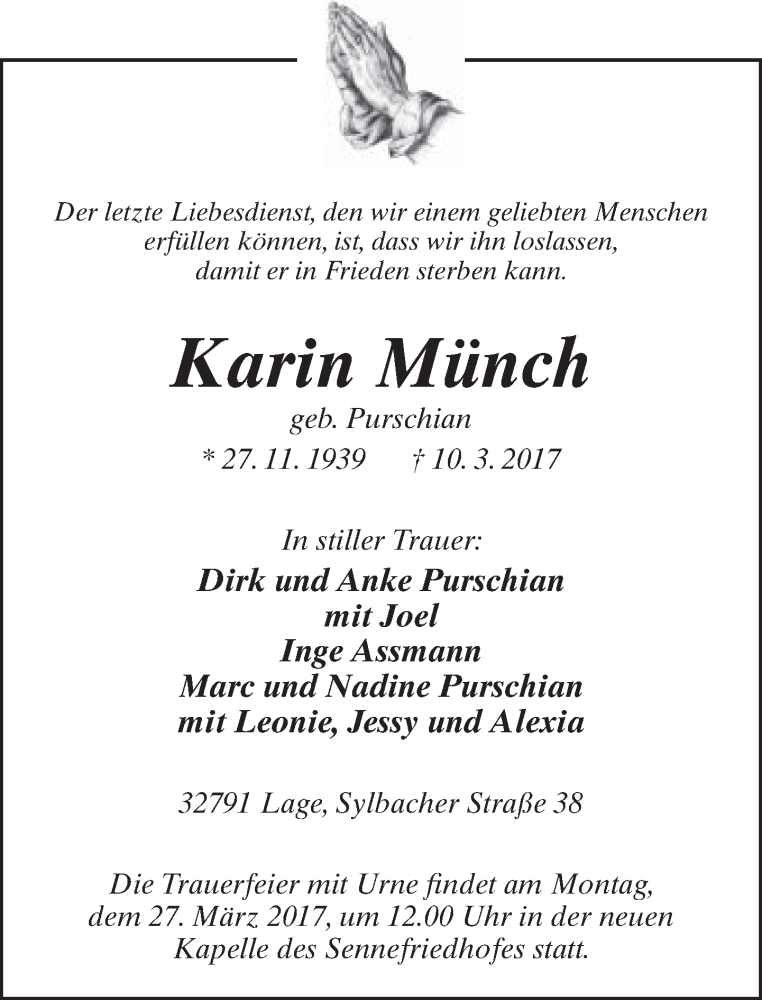 Der letzte Liebesdienst, den wir einem geliebten Menschen erfüllen können, ist, dass wir ihn loslassen, damit er in Frieden sterben kann.

Karin Münch

geb. Purschian

* 27. 11. 1939 † 10. 3. 2017

In stiller Trauer:

Dirk und Anke Purschian
mit Joel
Inge Assmann
Marc und Nadine Purschian
mit Leonie, Jessy und Alexia

32791 Lage, Sylbacher Straße 38

Die Trauerfeier mit Urne findet am Montag, dem 27. März 2017, um 12.00 Uhr in der neuen Kapelle des Sennefriedhofes statt.